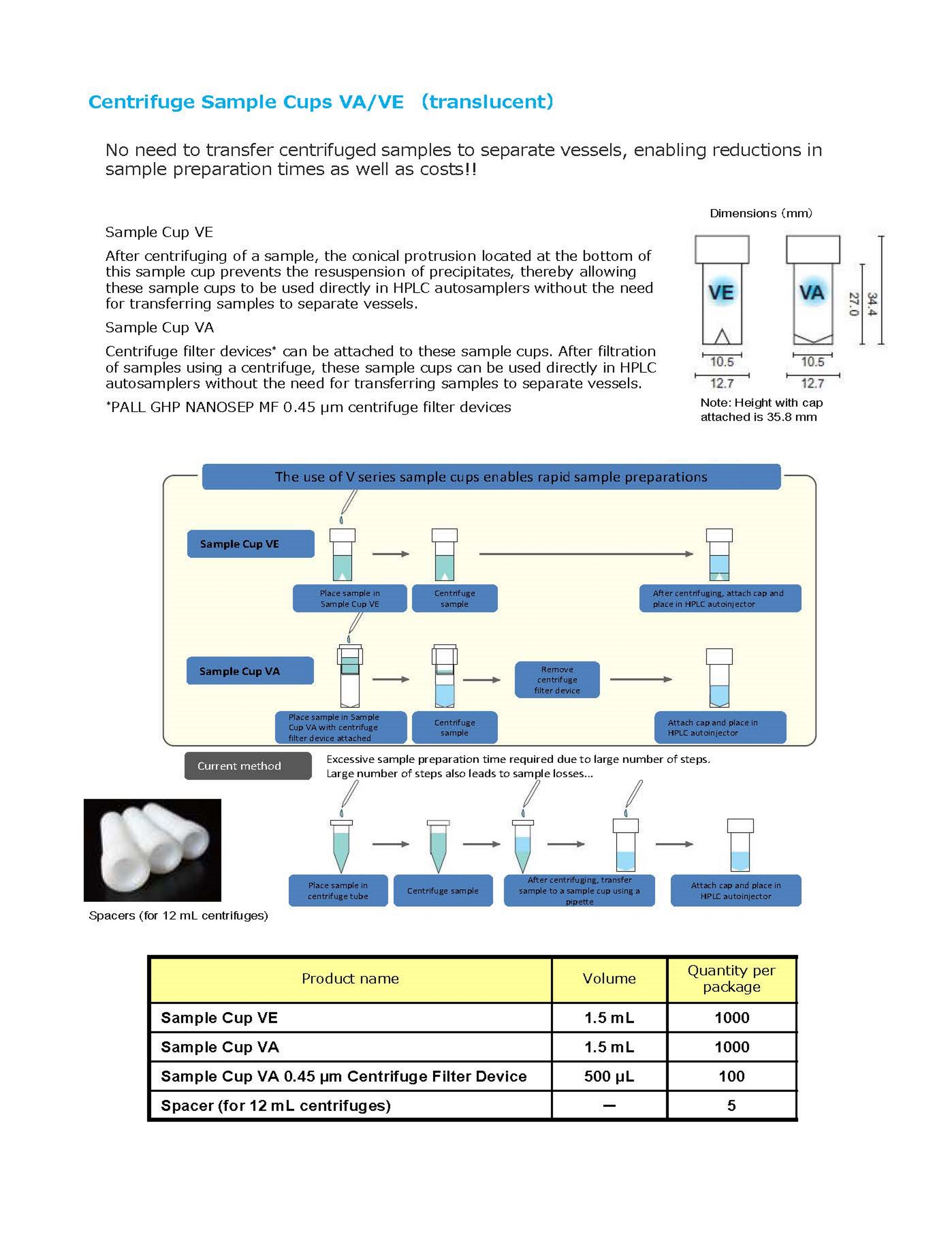 Centrifuge Sample Cups VA/VE (translucent)

No need to transfer centrifuged samples to separate vessels, enabling reductions in sample preparation times as well as costs!!

Sample Cup VE

After centrifuging of a sample, the conical protrusion located at the bottom of this sample cup prevents the resuspension of precipitates, thereby allowing these sample cups to be used directly in HPLC autosamplers without the need for transferring samples to separate vessels.

Sample Cup VA

Centrifuge filter devices* can be attached to these sample cups. After filtration of samples using a centrifuge, these sample cups can be used directly in HPLC autosamplers without the need for transferring samples to separate vessels.

*PALL GHP NANOSEP MF 0.45 μm centrifuge filter devices

Dimensions (mm)

VE

VA

10.5

12.7

10.5

12.7

27.0

34.4

Note: Height with cap attached is 35.8 mm

The use of V series sample cups enables rapid sample preparations

Sample Cup VE

Place sample in Sample Cup VE

Centrifuge sample

After centrifuging, attach cap and place in HPLC autoinjector

Sample Cup VA

Place sample in Sample Cup VA with centrifuge filter device attached

Centrifuge sample

Remove centrifuge filter device

Attach cap and place in HPLC autoinjector

Current method

Excessive sample preparation time required due to large number of steps.
Large number of steps also leads to sample losses...

Place sample in centrifuge tube

Centrifuge sample

After centrifuging, transfer sample to a sample cup using a pipette

Attach cap and place in HPLC autoinjector

Spacers (for 12 mL centrifuges)

| Product name | Volume | Quantity per package |
|---|---|---|
| Sample Cup VE | 1.5 mL | 1000 |
| Sample Cup VA | 1.5 mL | 1000 |
| Sample Cup VA 0.45 μm Centrifuge Filter Device | 500 μL | 100 |
| Spacer (for 12 mL centrifuges) | — | 5 |